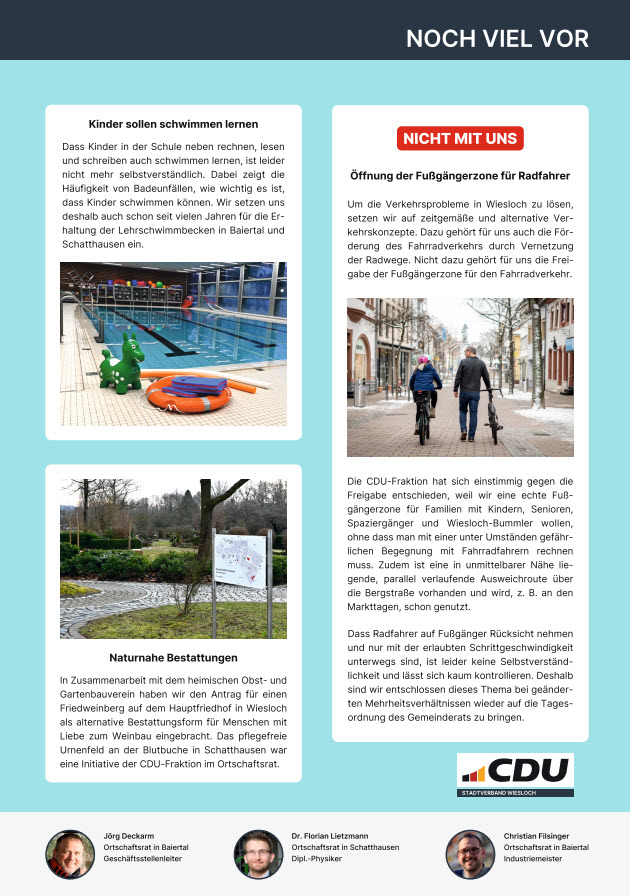 NOCH VIEL VOR

Kinder sollen schwimmen lernen

Dass Kinder in der Schule neben rechnen, lesen und schreiben auch schwimmen lernen, ist leider nicht mehr selbstverständlich. Dabei zeigt die Häufigkeit von Badeunfällen, wie wichtig es ist, dass Kinder schwimmen können. Wir setzen uns deshalb auch schon seit vielen Jahren für die Erhaltung der Lehrschwimmbecken in Baiertal und Schatthausen ein.

Naturnahe Bestattungen

In Zusammenarbeit mit dem heimischen Obst- und Gartenbauverein haben wir den Antrag für einen Friedweinberg auf dem Hauptfriedhof in Wiesloch als alternative Bestattungsform für Menschen mit Liebe zum Weinbau eingebracht. Das pflegefreie Urnenfeld an der Blutbuche in Schatthausen war eine Initiative der CDU-Fraktion im Ortschaftsrat.

NICHT MIT UNS

Öffnung der Fußgängerzone für Radfahrer

Um die Verkehrsprobleme in Wiesloch zu lösen, setzen wir auf zeitgemäße und alternative Verkehrskonzepte. Dazu gehört für uns auch die Förderung des Fahrradverkehrs durch Vernetzung der Radwege. Nicht dazu gehört für uns die Freigabe der Fußgängerzone für den Fahrradverkehr.

Die CDU-Fraktion hat sich einstimmig gegen die Freigabe entschieden, weil wir eine echte Fußgängerzone für Familien mit Kindern, Senioren, Spaziergänger und Wiesloch-Bummler wollen, ohne dass man mit einer unter Umständen gefährlichen Begegnung mit Fahrradfahrern rechnen muss. Zudem ist eine in unmittelbarer Nähe liegende, parallel verlaufende Ausweichroute über die Bergstraße vorhanden und wird, z. B. an den Markttagen, schon genutzt.

Dass Radfahrer auf Fußgänger Rücksicht nehmen und nur mit der erlaubten Schrittgeschwindigkeit unterwegs sind, ist leider keine Selbstverständlichkeit und lässt sich kaum kontrollieren. Deshalb sind wir entschlossen dieses Thema bei geänderten Mehrheitsverhältnissen wieder auf die Tagesordnung des Gemeinderats zu bringen.

CDU
STADTVERBAND WIESLOCH

Jörg Deckarm
Ortschaftsrat in Baiertal
Geschäftsstellenleiter

Dr. Florian Lietzmann
Ortschaftsrat in Schatthausen
Dipl.-Physiker

Christian Filsinger
Ortschaftsrat in Baiertal
Industriemeister